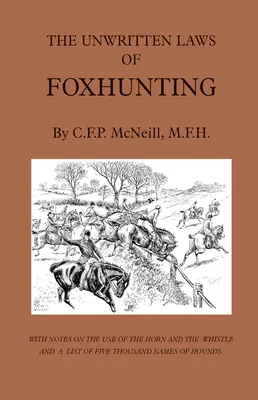 THE UNWRITTEN LAWS
OF
FOXHUNTING

By C.F.P. McNeill, M.F.H.

WITH NOTES ON THE USE OF THE HORN AND THE WHISTLE AND A LIST OF FIVE THOUSAND NAMES OF HOUNDS.